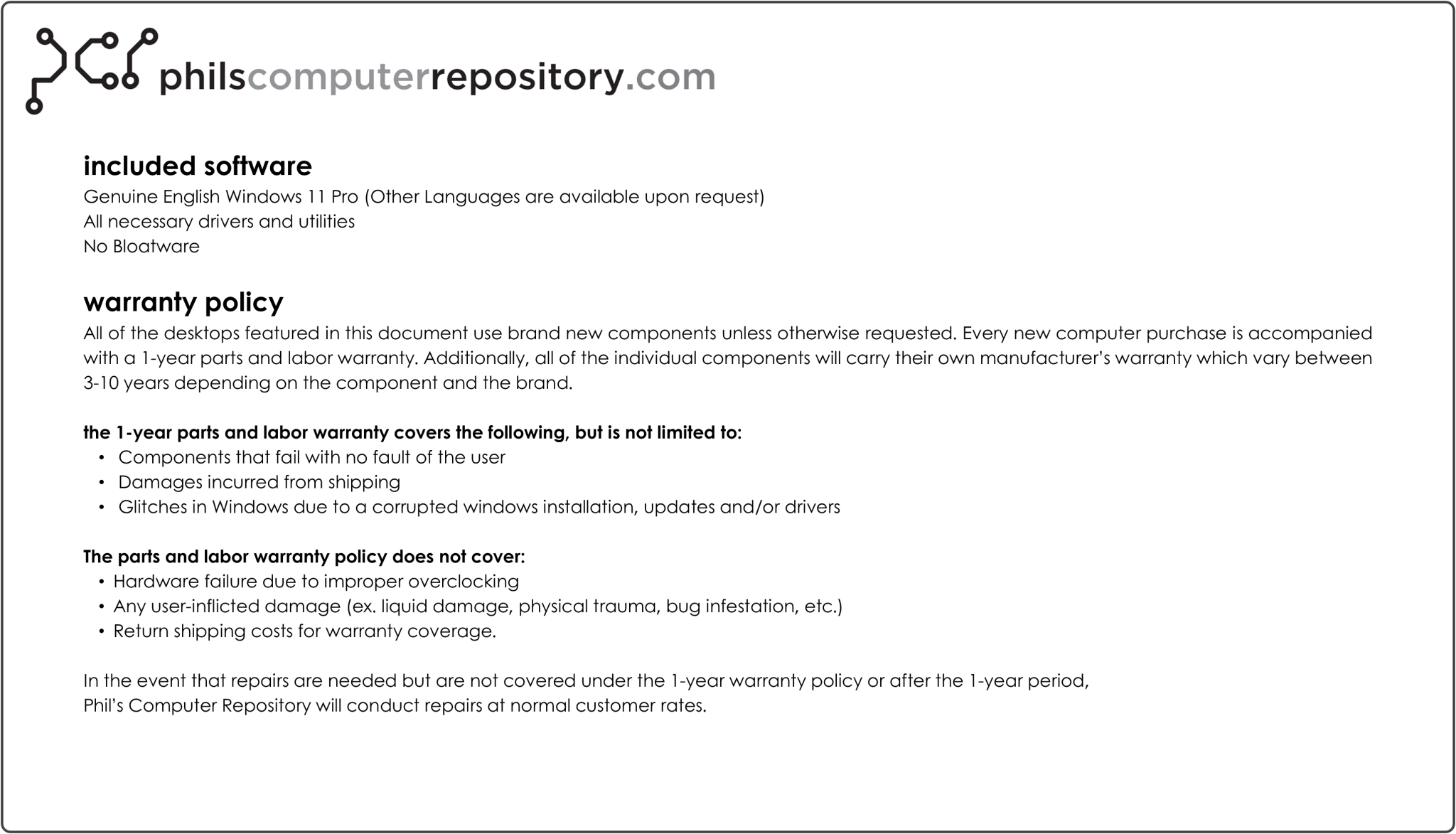 philscomputerrepository.com

included software
Genuine English Windows 11 Pro (Other Languages are available upon request)
All necessary drivers and utilities
No Bloatware

warranty policy
All of the desktops featured in this document use brand new components unless otherwise requested. Every new computer purchase is accompanied with a 1-year parts and labor warranty. Additionally, all of the individual components will carry their own manufacturer's warranty which vary between 3-10 years depending on the component and the brand.

the 1-year parts and labor warranty covers the following, but is not limited to:
• Components that fail with no fault of the user
• Damages incurred from shipping
• Glitches in Windows due to a corrupted windows installation, updates and/or drivers

The parts and labor warranty policy does not cover:
• Hardware failure due to improper overclocking
• Any user-inflicted damage (ex. liquid damage, physical trauma, bug infestation, etc.)
• Return shipping costs for warranty coverage.

In the event that repairs are needed but are not covered under the 1-year warranty policy or after the 1-year period, Phil's Computer Repository will conduct repairs at normal customer rates.